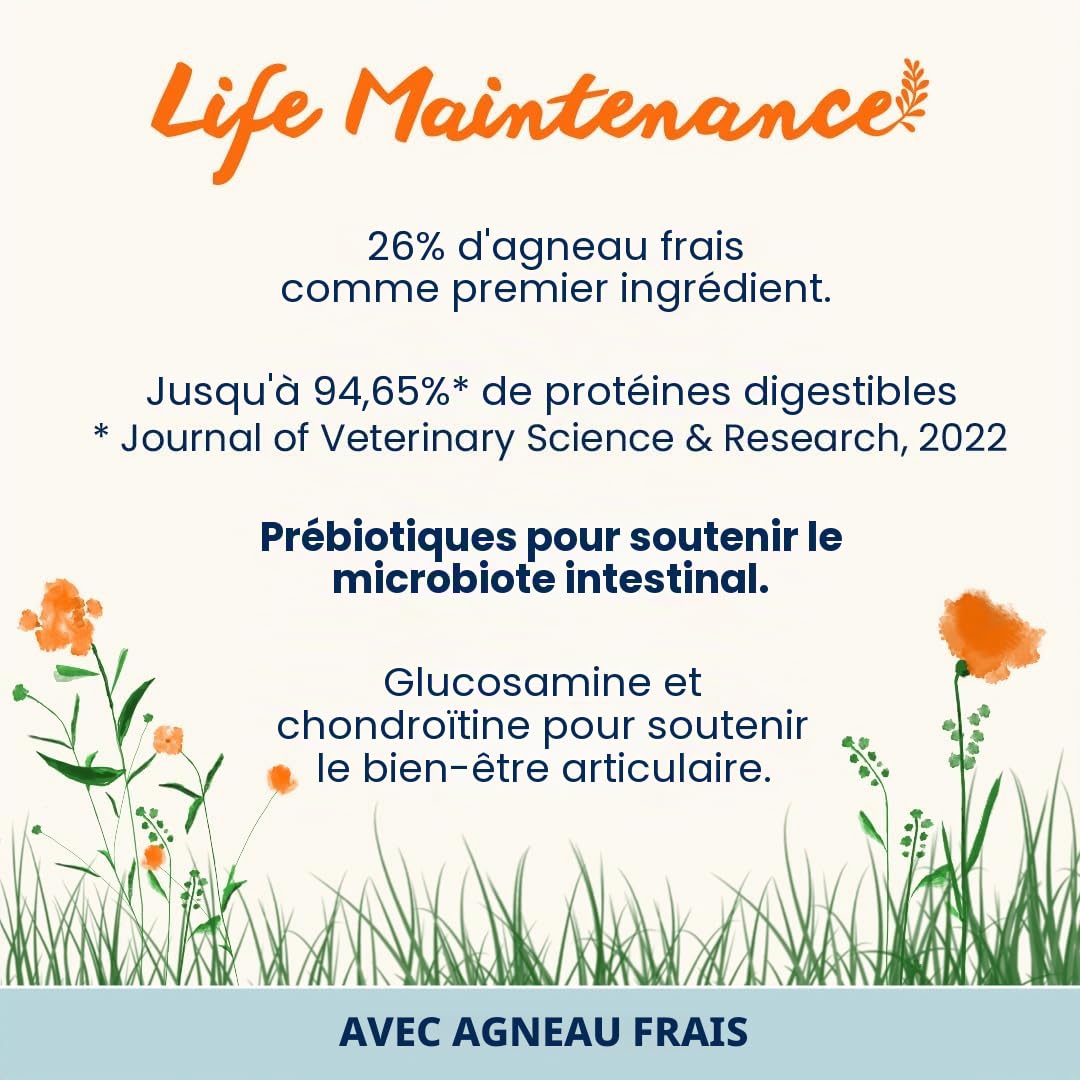 Life Maintenance

26% d'agneau frais comme premier ingrédient.

Jusqu'à 94,65%* de protéines digestibles
* Journal of Veterinary Science & Research, 2022

Prébiotiques pour soutenir le microbiote intestinal.

Glucosamine et chondroïtine pour soutenir le bien-être articulaire.

AVEC AGNEAU FRAIS